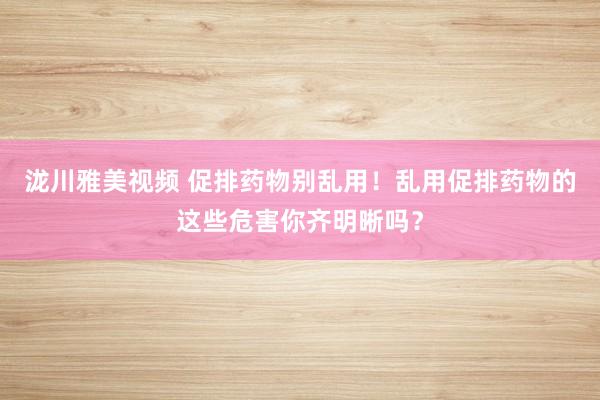 泷川雅美视频 促排药物别乱用！乱用促排药物的这些危害你齐明晰吗？